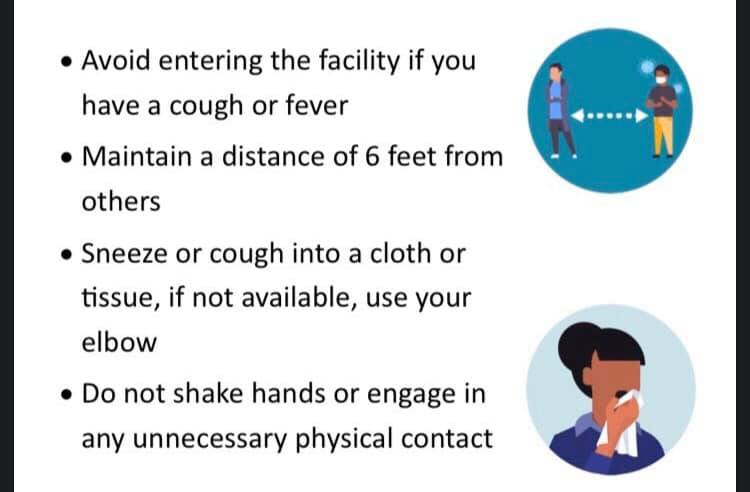 • Avoid entering the facility if you have a cough or fever

• Maintain a distance of 6 feet from others

• Sneeze or cough into a cloth or tissue, if not available, use your elbow

• Do not shake hands or engage in any unnecessary physical contact